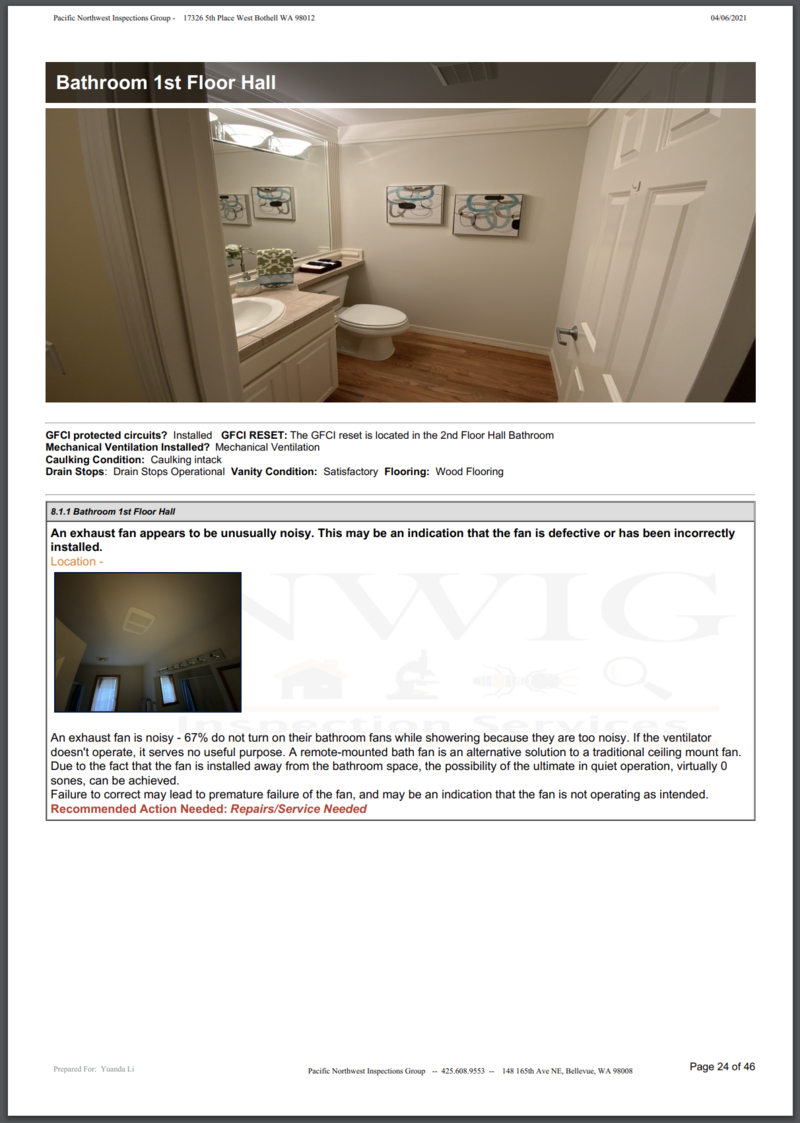 Pacific Northwest Inspections Group - 17326 5th Place West Bothell WA 98012

04/06/2021

Bathroom 1st Floor Hall

GFCI protected circuits? Installed GFCI RESET: The GFCI reset is located in the 2nd Floor Hall Bathroom
Mechanical Ventilation Installed? Mechanical Ventilation
Caulking Condition: Caulking intack
Drain Stops: Drain Stops Operational Vanity Condition: Satisfactory Flooring: Wood Flooring

8.1.1 Bathroom 1st Floor Hall

An exhaust fan appears to be unusually noisy. This may be an indication that the fan is defective or has been incorrectly installed.
Location -

NWIG
Inspection Services

An exhaust fan is noisy - 67% do not turn on their bathroom fans while showering because they are too noisy. If the ventilator doesn't operate, it serves no useful purpose. A remote-mounted bath fan is an alternative solution to a traditional ceiling mount fan. Due to the fact that the fan is installed away from the bathroom space, the possibility of the ultimate in quiet operation, virtually 0 sones, can be achieved.
Failure to correct may lead to premature failure of the fan, and may be an indication that the fan is not operating as intended.
Recommended Action Needed: Repairs/Service Needed

Prepared For: Yuanda Li

Pacific Northwest Inspections Group -- 425.608.9553 -- 148 165th Ave NE, Bellevue, WA 98008

Page 24 of 46